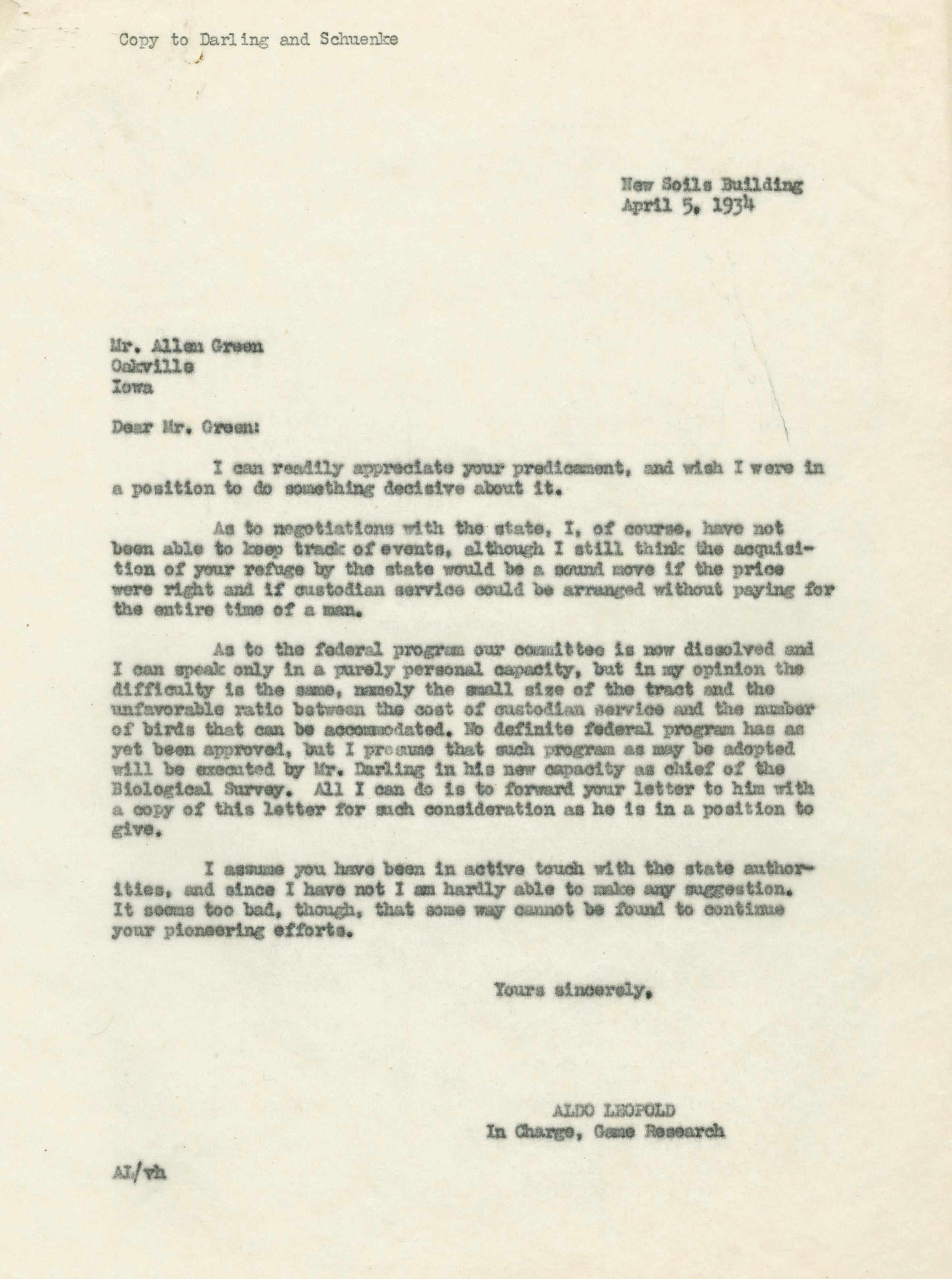 Copy to Darling and Schuenke

New Soils Building
April 5, 1934

Mr. Allen Green
Oakville
Iowa

Dear Mr. Green:

I can readily appreciate your predicament, and wish I were in a position to do something decisive about it.

As to negotiations with the state, I, of course, have not been able to keep track of events, although I still think the acquisition of your refuge by the state would be a sound move if the price were right and if custodian service could be arranged without paying for the entire time of a man.

As to the federal program our committee is now dissolved and I can speak only in a purely personal capacity, but in my opinion the difficulty is the same, namely the small size of the tract and the unfavorable ratio between the cost of custodian service and the number of birds that can be accommodated. No definite federal program has as yet been approved, but I presume that such program as may be adopted will be executed by Mr. Darling in his new capacity as chief of the Biological Survey. All I can do is to forward your letter to him with a copy of this letter for such consideration as he is in a position to give.

I assume you have been in active touch with the state authorities, and since I have not I am hardly able to make any suggestion. It seems too bad, though, that some way cannot be found to continue your pioneering efforts.

Yours sincerely,

ALDO LEOPOLD
In Charge, Game Research

AL/vh